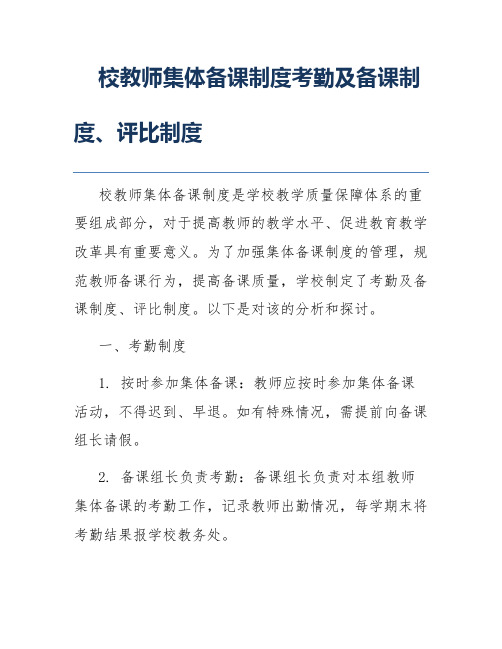 校教师集体备课制度考勤及备课制度、评比制度

校教师集体备课制度是学校教学质量保障体系的重要组成部分，对于提高教师的教学水平、促进教育教学改革具有重要意义。为了加强集体备课制度的管理，规范教师备课行为，提高备课质量，学校制定了考勤及备课制度、评比制度。以下是对该的分析和探讨。

一、考勤制度

1. 按时参加集体备课：教师应按时参加集体备课活动，不得迟到、早退。如有特殊情况，需提前向备课组长请假。

2. 备课组长负责考勤：备课组长负责对本组教师集体备课的考勤工作，记录教师出勤情况，每学期末将考勤结果报学校教务处。